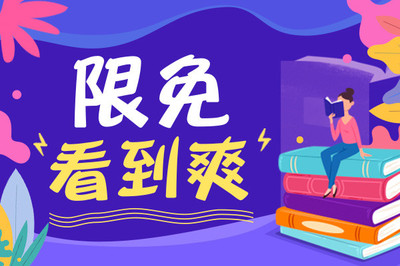 限免
看到爽